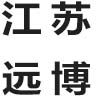 江苏
远博